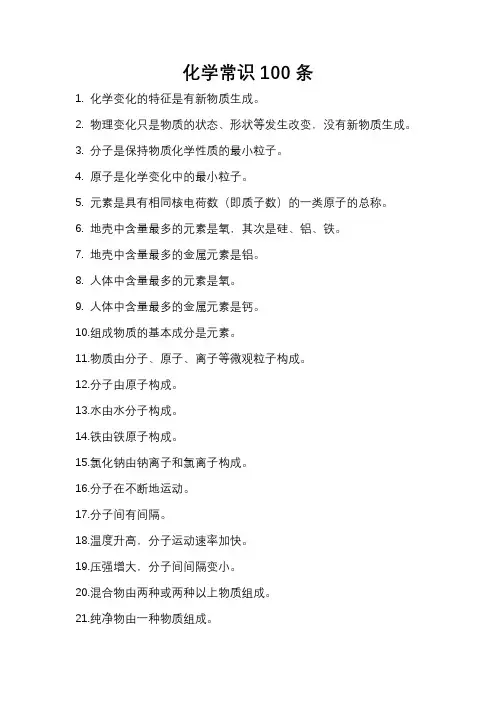 化学常识 100 条

1. 化学变化的特征是有新物质生成。

2. 物理变化只是物质的状态、形状等发生改变，没有新物质生成。

3. 分子是保持物质化学性质的最小粒子。

4. 原子是化学变化中的最小粒子。

5. 元素是具有相同核电荷数（即质子数）的一类原子的总称。

6. 地壳中含量最多的元素是氧，其次是硅、铝、铁。

7. 地壳中含量最多的金属元素是铝。

8. 人体中含量最多的元素是氧。

9. 人体中含量最多的金属元素是钙。

10.组成物质的基本成分是元素。

11.物质由分子、原子、离子等微观粒子构成。

12.分子由原子构成。

13.水由水分子构成。

14.铁由铁原子构成。

15.氯化钠由钠离子和氯离子构成。

16.分子在不断地运动。

17.分子间有间隔。

18.温度升高，分子运动速率加快。

19.压强增大，分子间间隔变小。

20.混合物由两种或两种以上物质组成。

21.纯净物由一种物质组成。